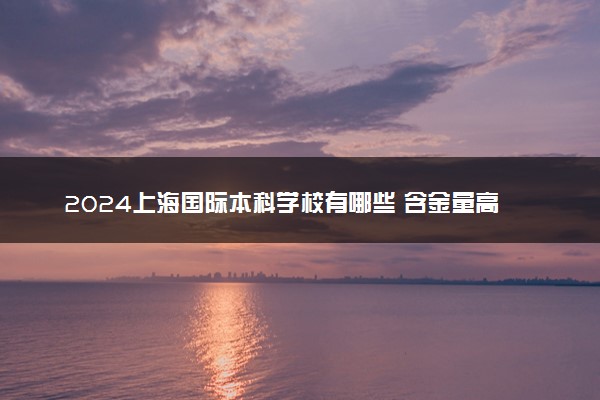 2024上海国际本科学校有哪些 含金量高